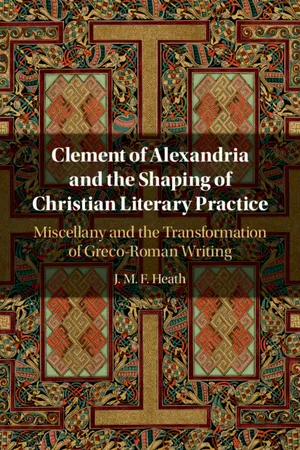 Clement of Alexandria and the Shaping of Christian Literary Practice

Miscellany and the Transformation of Greco-Roman Writing

J. M. F. Heath